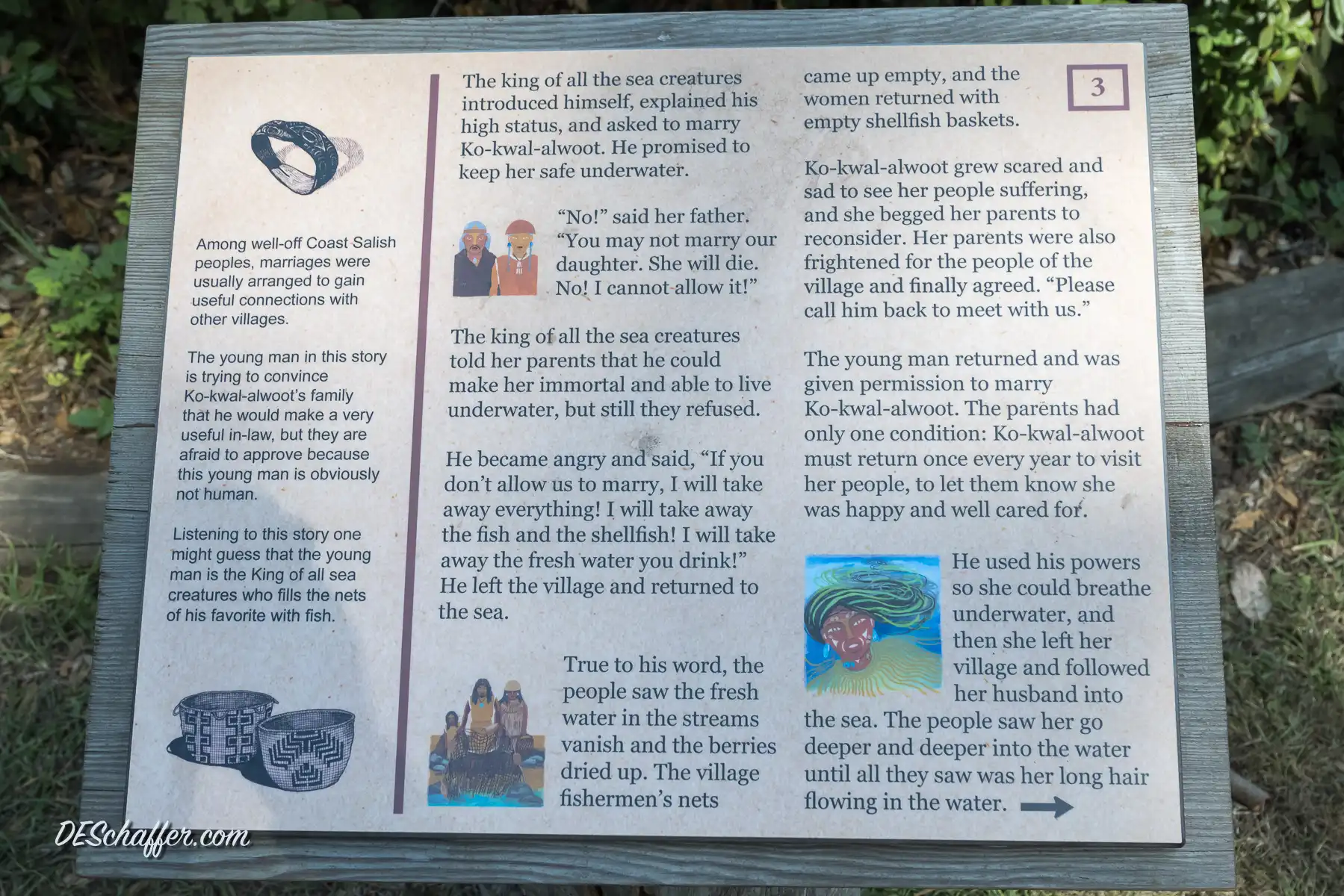 Among well-off Coast Salish peoples, marriages were usually arranged to gain useful connections with other villages.

The young man in this story is trying to convince Ko-kwal-alwoot's family that he would make a very useful in-law, but they are afraid to approve because this young man is obviously not human.

Listening to this story one might guess that the young man is the King of all sea creatures who fills the nets of his favorite with fish.

The king of all the sea creatures introduced himself, explained his high status, and asked to marry Ko-kwal-alwoot. He promised to keep her safe underwater.

"No!" said her father. "You may not marry our daughter. She will die. No! I cannot allow it!"

The king of all the sea creatures told her parents that he could make her immortal and able to live underwater, but still they refused.

He became angry and said, "If you don't allow us to marry, I will take away everything! I will take away the fish and the shellfish! I will take away the fresh water you drink!" He left the village and returned to the sea.

True to his word, the people saw the fresh water in the streams vanish and the berries dried up. The village fishermen's nets came up empty, and the women returned with empty shellfish baskets.

3

Ko-kwal-alwoot grew scared and sad to see her people suffering, and she begged her parents to reconsider. Her parents were also frightened for the people of the village and finally agreed. "Please call him back to meet with us."

The young man returned and was given permission to marry Ko-kwal-alwoot. The parents had only one condition: Ko-kwal-alwoot must return once every year to visit her people, to let them know she was happy and well cared for.

He used his powers so she could breathe underwater, and then she left her village and followed her husband into the sea. The people saw her go deeper and deeper into the water until all they saw was her long hair flowing in the water. →

DESchaffer.com